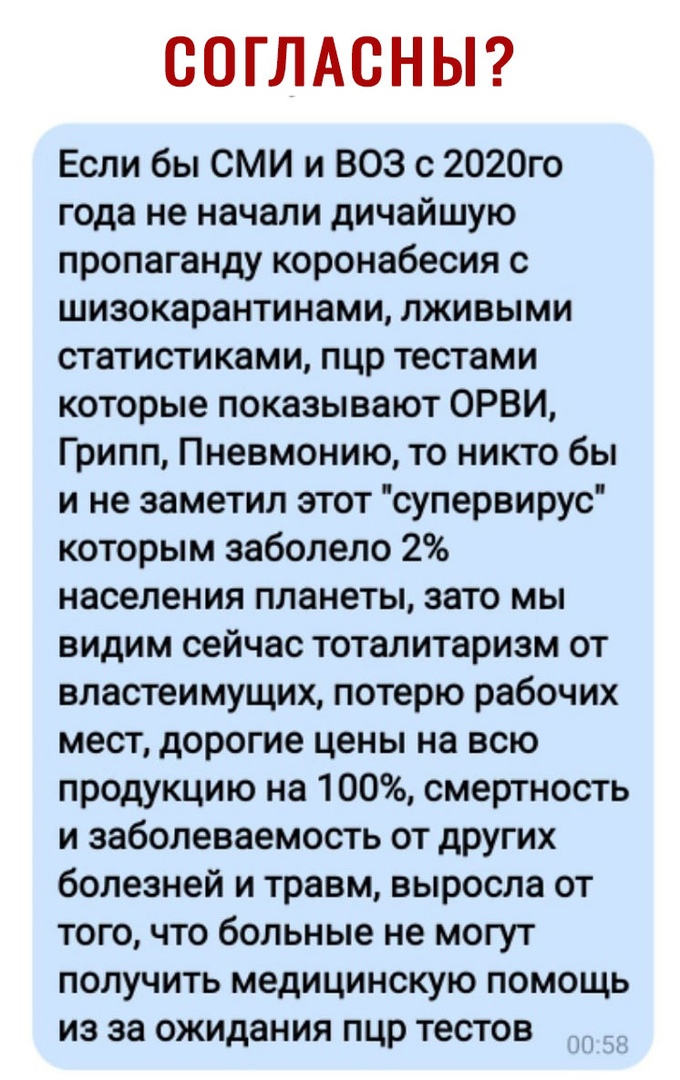 СОГЛАСНЫ?

Если бы СМИ и ВОЗ с 2020го года не начали дичайшую пропаганду коронабесия с шизокарантинами, лживыми статистиками, пцр тестами которые показывают ОРВИ, Грипп, Пневмонию, то никто бы и не заметил этот "супервирус" которым заболело 2% населения планеты, зато мы видим сейчас тоталитаризм от властеимущих, потерю рабочих мест, дорогие цены на всю продукцию на 100%, смертность и заболеваемость от других болезней и травм, выросла от того, что больные не могут получить медицинскую помощь из за ожидания пцр тестов

00:58